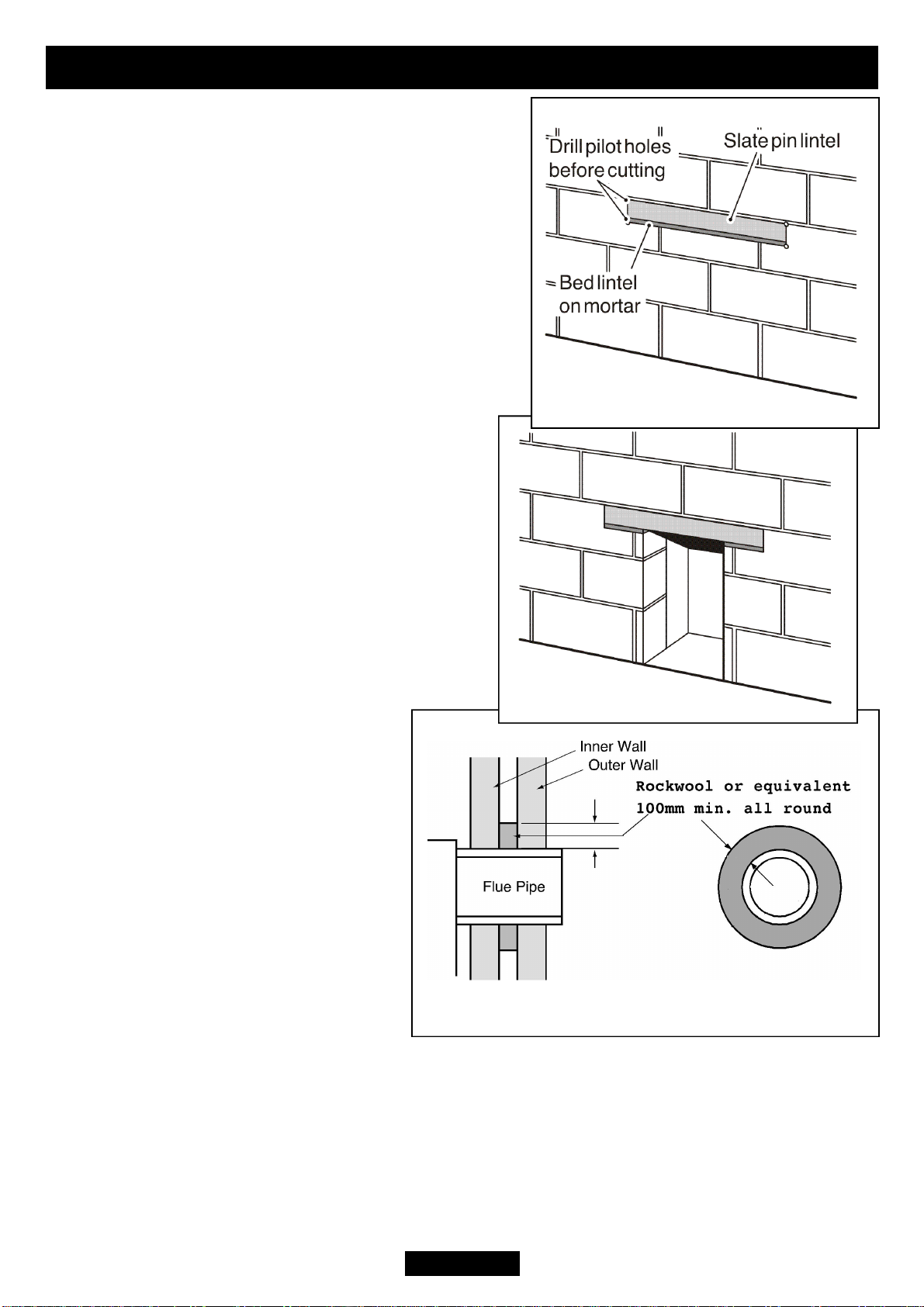 Drill pilot holes before cutting

Slate pin lintel

Bed lintel on mortar

Inner Wall

Outer Wall

Rockwool or equivalent 100mm min. all round

Flue Pipe